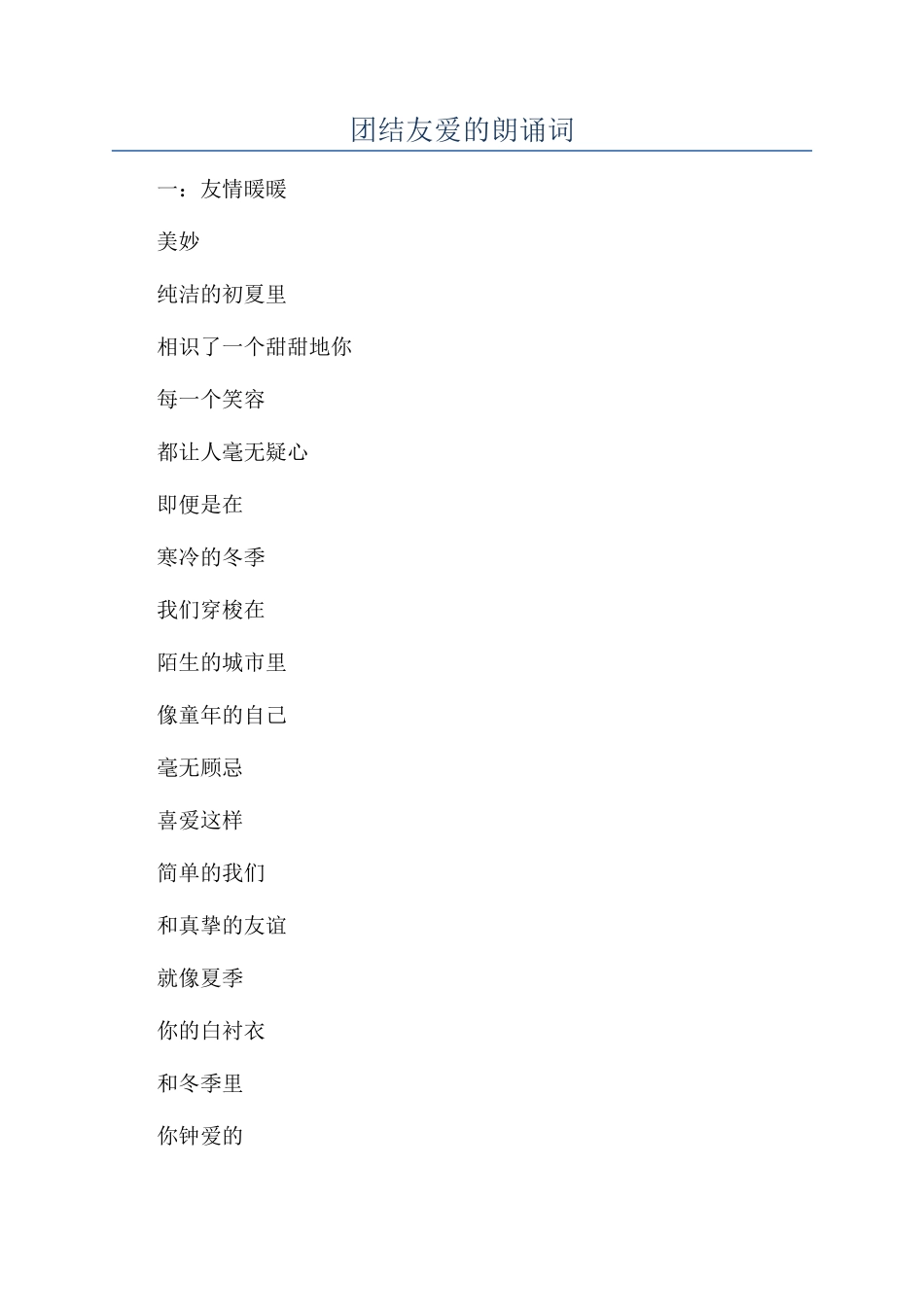 团结友爱的朗诵词

一：友情暖暖

美妙

纯洁的初夏里

相识了一个甜甜地你

每一个笑容

都让人毫无疑心

即便是在

寒冷的冬季

我们穿梭在

陌生的城市里

像童年的自己

毫无顾忌

喜爱这样

简单的我们

和真挚的友谊

就像夏季

你的白衬衣

和冬季里

你钟爱的